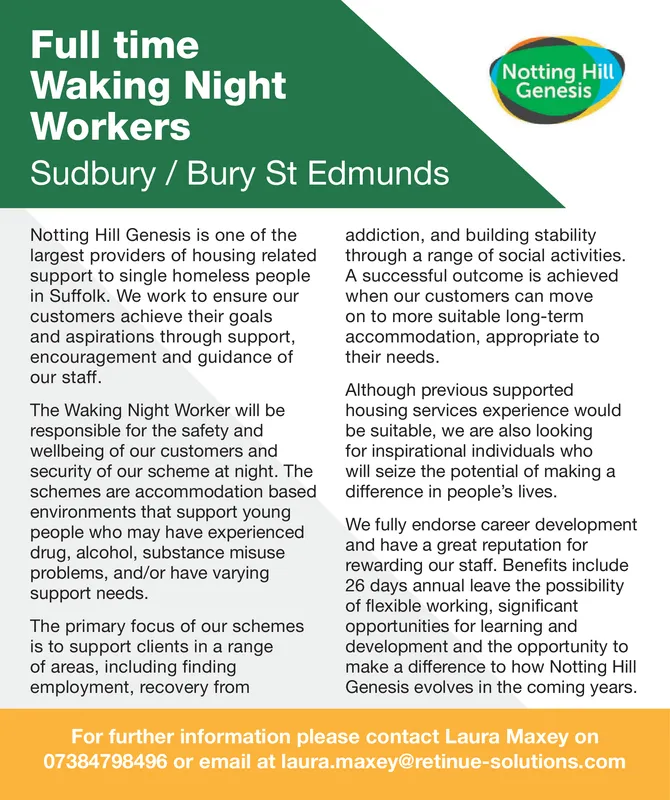 Full time Waking Night Workers

Sudbury / Bury St Edmunds

Notting Hill Genesis

Notting Hill Genesis is one of the largest providers of housing related support to single homeless people in Suffolk. We work to ensure our customers achieve their goals and aspirations through support, encouragement and guidance of our staff.

The Waking Night Worker will be responsible for the safety and wellbeing of our customers and security of our scheme at night. The schemes are accommodation based environments that support young people who may have experienced drug, alcohol, substance misuse problems, and/or have varying support needs.

The primary focus of our schemes is to support clients in a range of areas, including finding employment, recovery from addiction, and building stability through a range of social activities. A successful outcome is achieved when our customers can move on to more suitable long-term accommodation, appropriate to their needs.

Although previous supported housing services experience would be suitable, we are also looking for inspirational individuals who will seize the potential of making a difference in people's lives.

We fully endorse career development and have a great reputation for rewarding our staff. Benefits include 26 days annual leave the possibility of flexible working, significant opportunities for learning and development and the opportunity to make a difference to how Notting Hill Genesis evolves in the coming years.

For further information please contact Laura Maxey on 07384798496 or email at laura.maxey@retinue-solutions.com